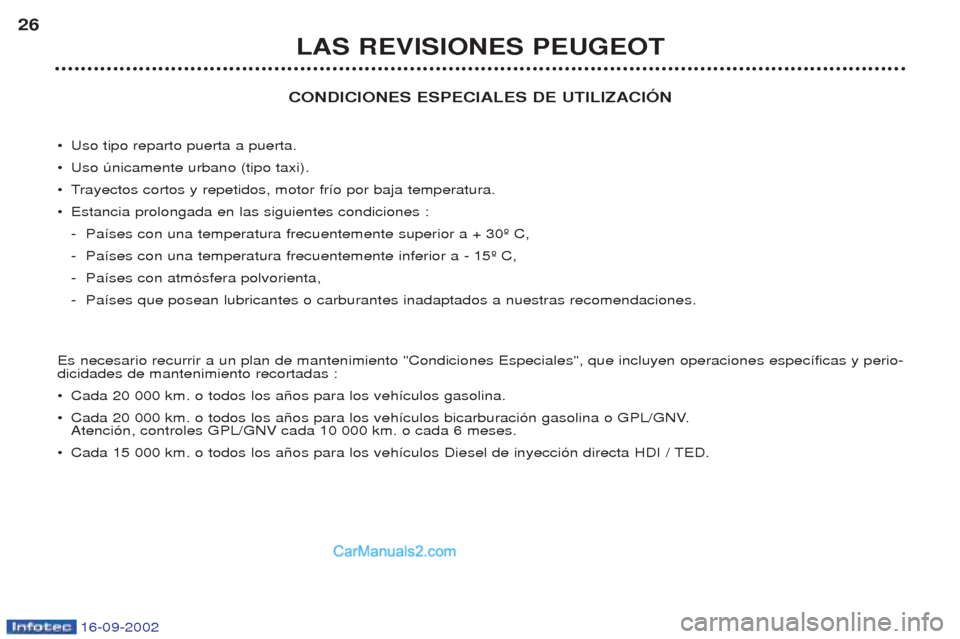 26

LAS REVISIONES PEUGEOT

CONDICIONES ESPECIALES DE UTILIZACIÓN

• Uso tipo reparto puerta a puerta.
• Uso únicamente urbano (tipo taxi).
• Trayectos cortos y repetidos, motor frío por baja temperatura.
• Estancia prolongada en las siguientes condiciones :
- Países con una temperatura frecuentemente superior a + 30º C,
- Países con una temperatura frecuentemente inferior a - 15º C,
- Países con atmósfera polvorienta,
- Países que posean lubricantes o carburantes inadaptados a nuestras recomendaciones.

Es necesario recurrir a un plan de mantenimiento "Condiciones Especiales", que incluyen operaciones específicas y periodicidades de mantenimiento recortadas :
• Cada 20 000 km. o todos los años para los vehículos gasolina.
• Cada 20 000 km. o todos los años para los vehículos bicarburación gasolina o GPL/GNV. Atención, controles GPL/GNV cada 10 000 km. o cada 6 meses.
• Cada 15 000 km. o todos los años para los vehículos Diesel de inyección directa HDI / TED.

CarManuals2.com

Infotec 16-09-2002

carmanualsonline.info